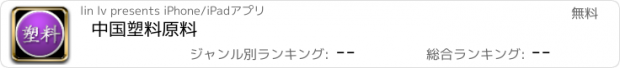 塑料

lin lv presents iPhone/iPadアプリ

無料

中国塑料原料

ジャンル別ランキング: --

総合ランキング: --